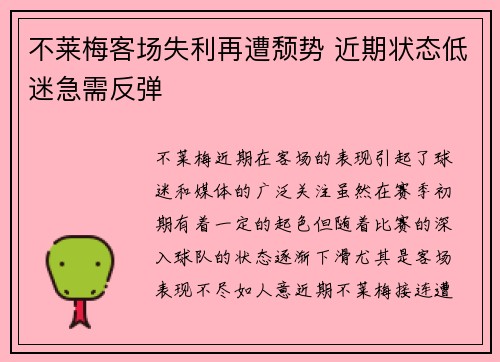 不莱梅客场失利再遭颓势 近期状态低迷急需反弹

不莱梅近期在客场的表现引起了球迷和媒体的广泛关注虽然在赛季初期有着一定的起色但随着比赛的深入球队的状态逐渐下滑尤其是客场表现不尽如人意近期不莱梅接连遭